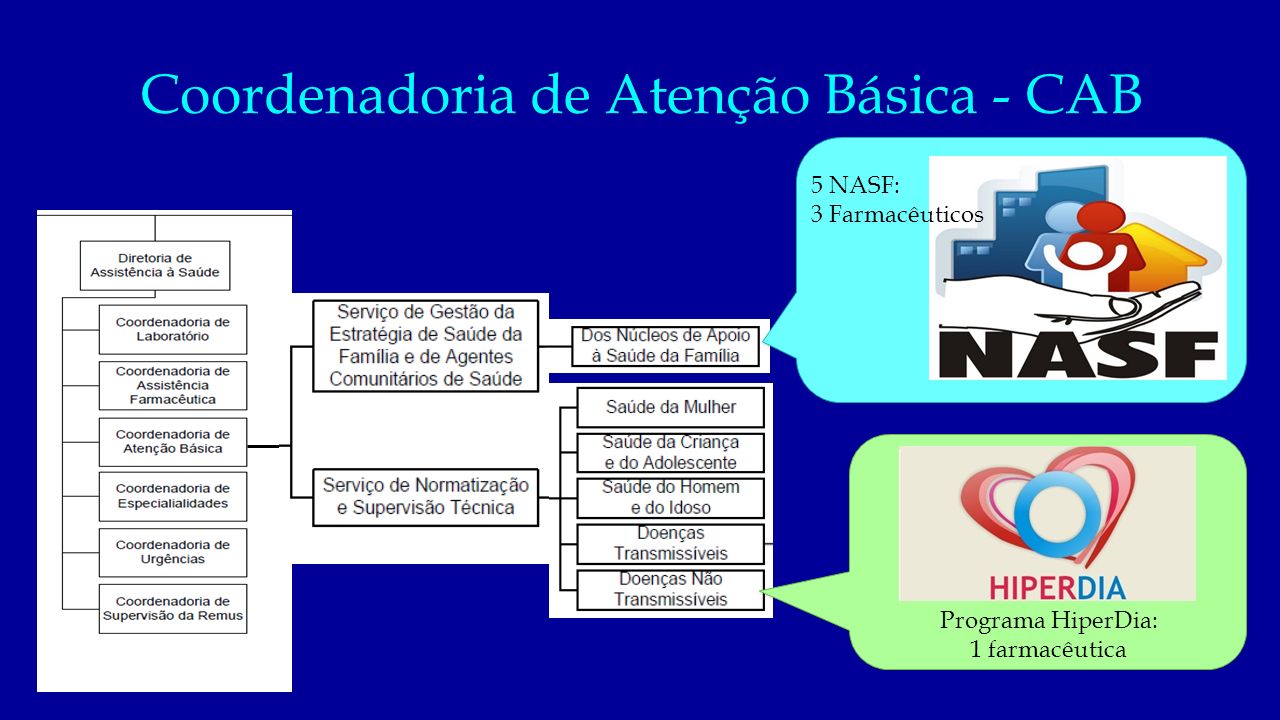 Coordenadoria de Atenção Básica - CAB

Diretoria de Assistência à Saúde

Coordenadoria de Laboratório

Coordenadoria de Assistência Farmacêutica

Coordenadoria de Atenção Básica

Coordenadoria de Especialialidades

Coordenadoria de Urgências

Coordenadoria de Supervisão da Remus

Serviço de Gestão da Estratégia de Saúde da Família e de Agentes Comunitários de Saúde

Dos Núcleos de Apoio à Saúde da Família

Serviço de Normatização e Supervisão Técnica

Saúde da Mulher

Saúde da Criança e do Adolescente

Saúde do Homem e do Idoso

Doenças Transmissíveis

Doenças Não Transmissíveis

5 NASF:
3 Farmacêuticos

NASF

HIPERDIA

Programa HiperDia:
1 farmacêutica